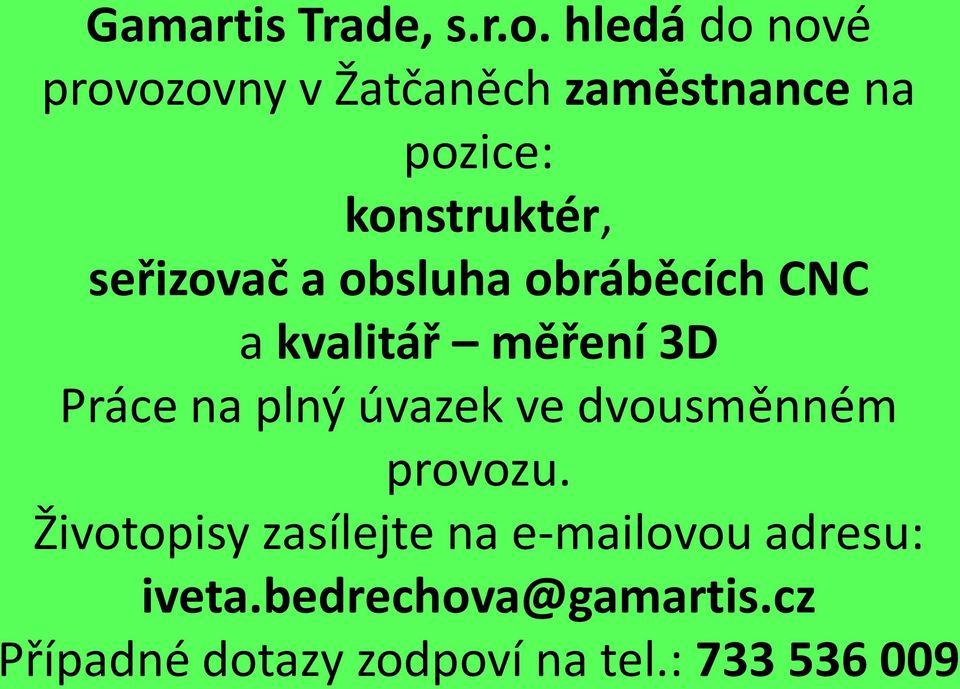 Gamartis Trade, s.r.o. hledá do nové provozovny v Žatčaněch zaměstnance na pozice:
konstruktér,
seřizovač a obsluha obráběcích CNC
a kvalitář – měření 3D
Práce na plný úvazek ve dvousměnném provozu.
Životopisy zasílejte na e-mailovou adresu:
iveta.bedrechova@gamartis.cz
Případné dotazy zodpoví na tel.: 733 536 009